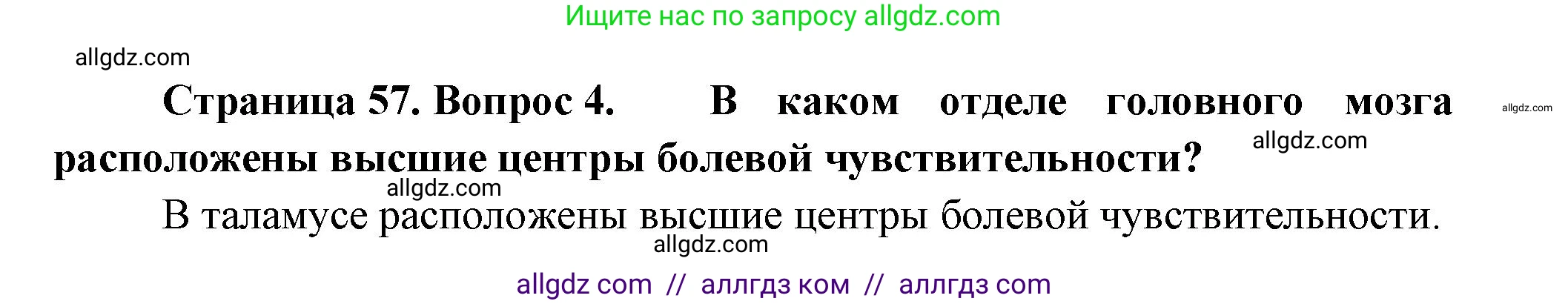 Ищите нас по запросу allgdz.com

allgdz.com

Страница 57. Вопрос 4. В каком отделе головного мозга расположены высшие центры болевой чувствительности?

allgdz.com

allgdz.com

allgdz.com

В таламусе расположены высшие центры болевой чувствительности.

allgdz.com

allgdz com // аллгдз ком // аллгдз com